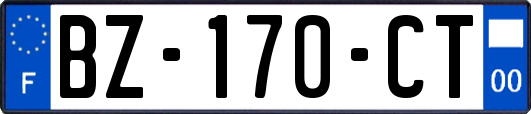 F
BZ-170-CT
00